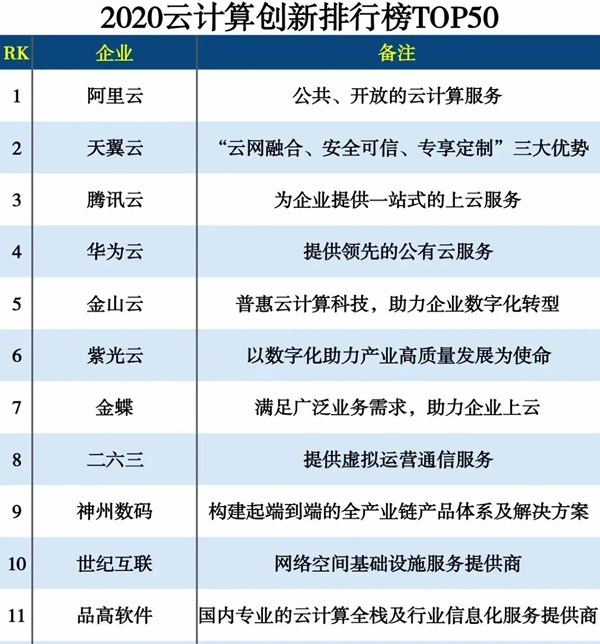 2020云计算创新排行榜TOP50

| RK | 企业 | 备注 |
|---|---|---|
| 1 | 阿里云 | 公共、开放的云计算服务 |
| 2 | 天翼云 | “云网融合、安全可信、专享定制”三大优势 |
| 3 | 腾讯云 | 为企业提供一站式的上云服务 |
| 4 | 华为云 | 提供领先的公有云服务 |
| 5 | 金山云 | 普惠云计算科技，助力企业数字化转型 |
| 6 | 紫光云 | 以数字化助力产业高质量发展为使命 |
| 7 | 金蝶 | 满足广泛业务需求，助力企业上云 |
| 8 | 二六三 | 提供虚拟运营通信服务 |
| 9 | 神州数码 | 构建起端到端的全产业链产品体系及解决方案 |
| 10 | 世纪互联 | 网络空间基础设施服务提供商 |
| 11 | 品高软件 | 国内专业的云计算全栈及行业信息化服务提供商 |